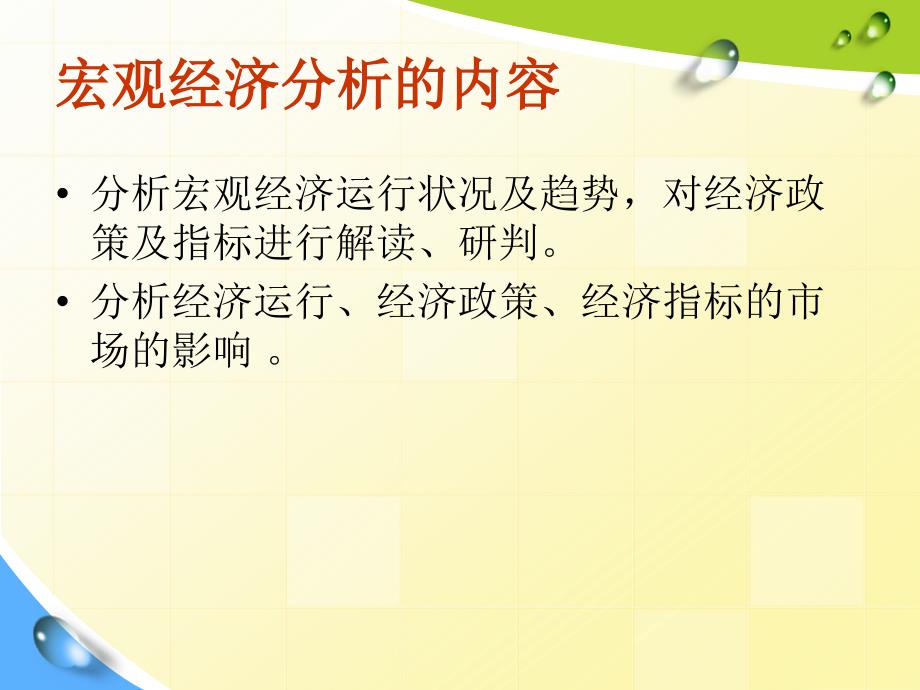 宏观经济分析的内容

• 分析宏观经济运行状况及趋势，对经济政策及指标进行解读、研判。
• 分析经济运行、经济政策、经济指标的市场的影响 。